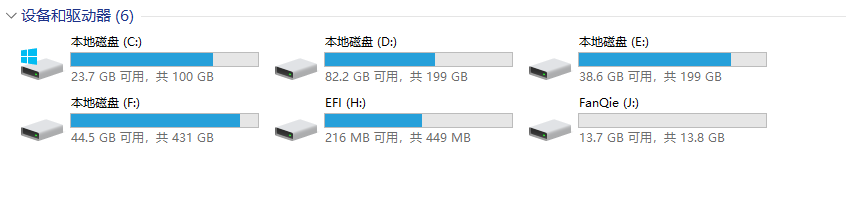 设备和驱动器 (6)

本地磁盘 (C:)
23.7 GB 可用，共 100 GB

本地磁盘 (D:)
82.2 GB 可用，共 199 GB

本地磁盘 (E:)
38.6 GB 可用，共 199 GB

本地磁盘 (F:)
44.5 GB 可用，共 431 GB

EFI (H:)
216 MB 可用，共 449 MB

FanQie (J:)
13.7 GB 可用，共 13.8 GB